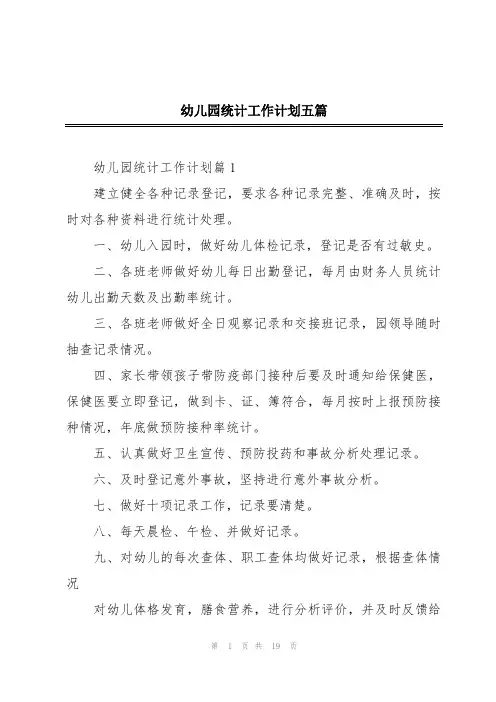 幼儿园统计工作计划五篇

幼儿园统计工作计划篇1

建立健全各种记录登记，要求各种记录完整、准确及时，按时对各种资料进行统计处理。

一、幼儿入园时，做好幼儿体检记录，登记是否有过敏史。

二、各班老师做好幼儿每日出勤登记，每月由财务人员统计幼儿出勤天数及出勤率统计。

三、各班老师做好全日观察记录和交接班记录，园领导随时抽查记录情况。

四、家长带领孩子带防疫部门接种后要及时通知给保健医，保健医要立即登记，做到卡、证、簿符合，每月按时上报预防接种情况，年底做预防接种率统计。

五、认真做好卫生宣传、预防投药和事故分析处理记录。

六、及时登记意外事故，坚持进行意外事故分析。

七、做好十项记录工作，记录要清楚。

八、每天晨检、午检、并做好记录。

九、对幼儿的每次查体、职工查体均做好记录，根据查体情况

对幼儿体格发育，膳食营养，进行分析评价，并及时反馈给

第 1 页 共 19 页